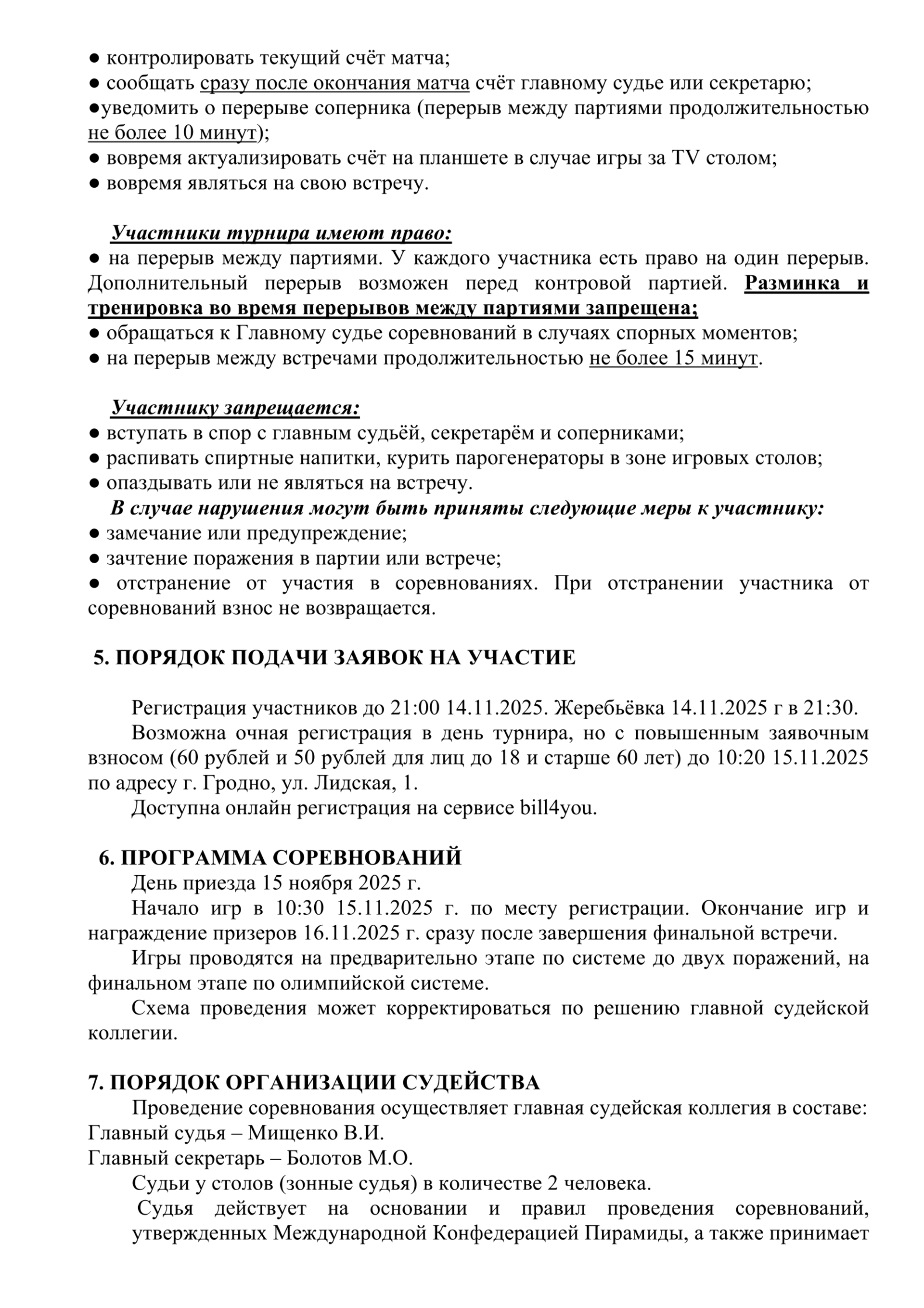 ● контролировать текущий счёт матча;
● сообщать сразу после окончания матча счёт главному судье или секретарю;
●уведомить о перерыве соперника (перерыв между партиями продолжительностью не более 10 минут);
● вовремя актуализировать счёт на планшете в случае игры за TV столом;
● вовремя являться на свою встречу.

Участники турнира имеют право:
● на перерыв между партиями. У каждого участника есть право на один перерыв. Дополнительный перерыв возможен перед контровой партией. Разминка и тренировка во время перерывов между партиями запрещена;
● обращаться к Главному судье соревнований в случаях спорных моментов;
● на перерыв между встречами продолжительностью не более 15 минут.

Участнику запрещается:
● вступать в спор с главным судьёй, секретарём и соперниками;
● распивать спиртные напитки, курить парогенераторы в зоне игровых столов;
● опаздывать или не являться на встречу.
В случае нарушения могут быть приняты следующие меры к участнику:
● замечание или предупреждение;
● зачтение поражения в партии или встрече;
● отстранение от участия в соревнованиях. При отстранении участника от соревнований взнос не возвращается.

5. ПОРЯДОК ПОДАЧИ ЗАЯВОК НА УЧАСТИЕ

Регистрация участников до 21:00 14.11.2025. Жеребьёвка 14.11.2025 г в 21:30.
Возможна очная регистрация в день турнира, но с повышенным заявочным взносом (60 рублей и 50 рублей для лиц до 18 и старше 60 лет) до 10:20 15.11.2025 по адресу г. Гродно, ул. Лидская, 1.
Доступна онлайн регистрация на сервисе bill4you.

6. ПРОГРАММА СОРЕВНОВАНИЙ
День приезда 15 ноября 2025 г.
Начало игр в 10:30 15.11.2025 г. по месту регистрации. Окончание игр и награждение призеров 16.11.2025 г. сразу после завершения финальной встречи.
Игры проводятся на предварительно этапе по системе до двух поражений, на финальном этапе по олимпийской системе.
Схема проведения может корректироваться по решению главной судейской коллегии.

7. ПОРЯДОК ОРГАНИЗАЦИИ СУДЕЙСТВА
Проведение соревнования осуществляет главная судейская коллегия в составе:
Главный судья – Мищенко В.И.
Главный секретарь – Болотов М.О.
Судьи у столов (зонные судья) в количестве 2 человека.
Судья действует на основании и правил проведения соревнований, утвержденных Международной Конфедерацией Пирамиды, а также принимает